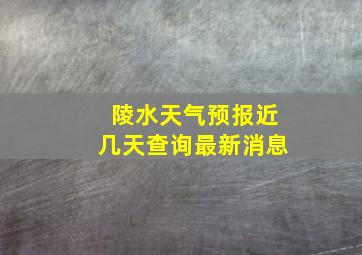 陵水天气预报近几天查询最新消息